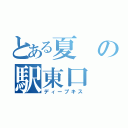 とある夏の駅東口
ディープキス